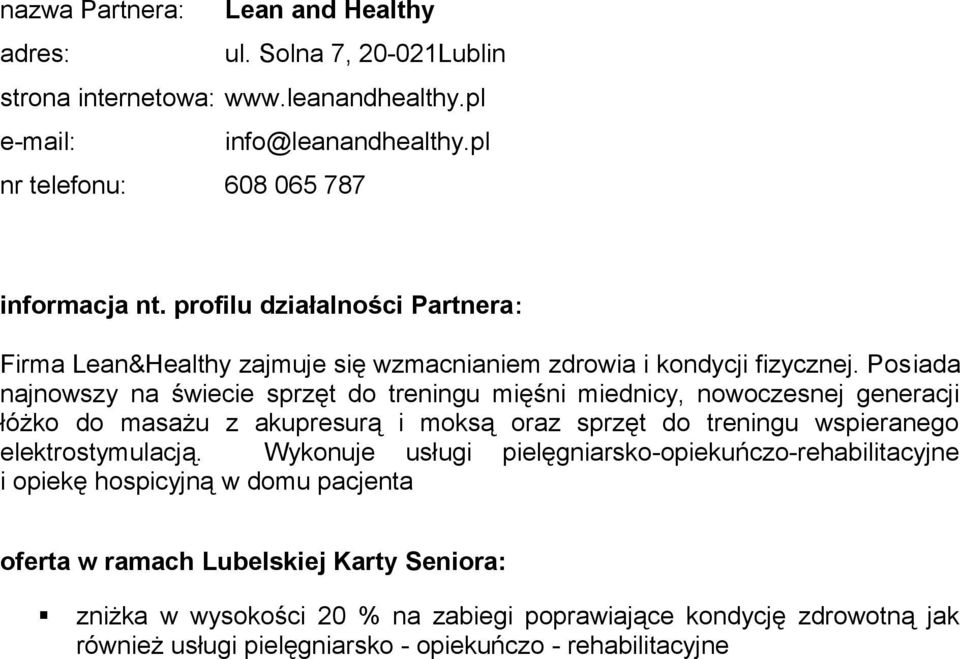 nazwa Partnera: Lean and Healthy

adres: ul. Solna 7, 20-021Lublin

strona internetowa: www.leanandhealthy.pl

e-mail: info@leanandhealthy.pl

nr telefonu: 608 065 787

informacja nt. profilu działalności Partnera:

Firma Lean&Healthy zajmuje się wzmacnianiem zdrowia i kondycji fizycznej. Posiada najnowszy na świecie sprzęt do treningu mięśni miednicy, nowoczesnej generacji łóżko do masażu z akupresurą i moksą oraz sprzęt do treningu wspieranego elektrostymulacją. Wykonuje usługi pielęgniarsko-opiekuńczo-rehabilitacyjne i opiekę hospicyjną w domu pacjenta

oferta w ramach Lubelskiej Karty Seniora:

▪ zniżka w wysokości 20 % na zabiegi poprawiające kondycję zdrowotną jak również usługi pielęgniarsko - opiekuńczo - rehabilitacyjne